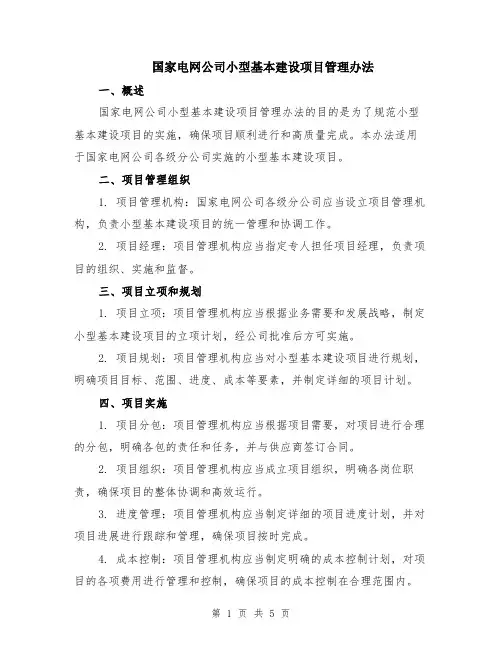 国家电网公司小型基本建设项目管理办法

一、概述

国家电网公司小型基本建设项目管理办法的目的是为了规范小型基本建设项目的实施，确保项目顺利进行和高质量完成。本办法适用于国家电网公司各级分公司实施的小型基本建设项目。

二、项目管理组织

1. 项目管理机构：国家电网公司各级分公司应当设立项目管理机构，负责小型基本建设项目的统一管理和协调工作。

2. 项目经理：项目管理机构应当指定专人担任项目经理，负责项目的组织、实施和监督。

三、项目立项和规划

1. 项目立项：项目管理机构应当根据业务需要和发展战略，制定小型基本建设项目的立项计划，经公司批准后方可实施。

2. 项目规划：项目管理机构应当对小型基本建设项目进行规划，明确项目目标、范围、进度、成本等要素，并制定详细的项目计划。

四、项目实施

1. 项目分包：项目管理机构应当根据项目需要，对项目进行合理的分包，明确各包的责任和任务，并与供应商签订合同。

2. 项目组织：项目管理机构应当成立项目组织，明确各岗位职责，确保项目的整体协调和高效运行。

3. 进度管理：项目管理机构应当制定详细的项目进度计划，并对项目进展进行跟踪和管理，确保项目按时完成。

4. 成本控制：项目管理机构应当制定明确的成本控制计划，对项目的各项费用进行管理和控制，确保项目的成本控制在合理范围内。

第 1 页 共 5 页